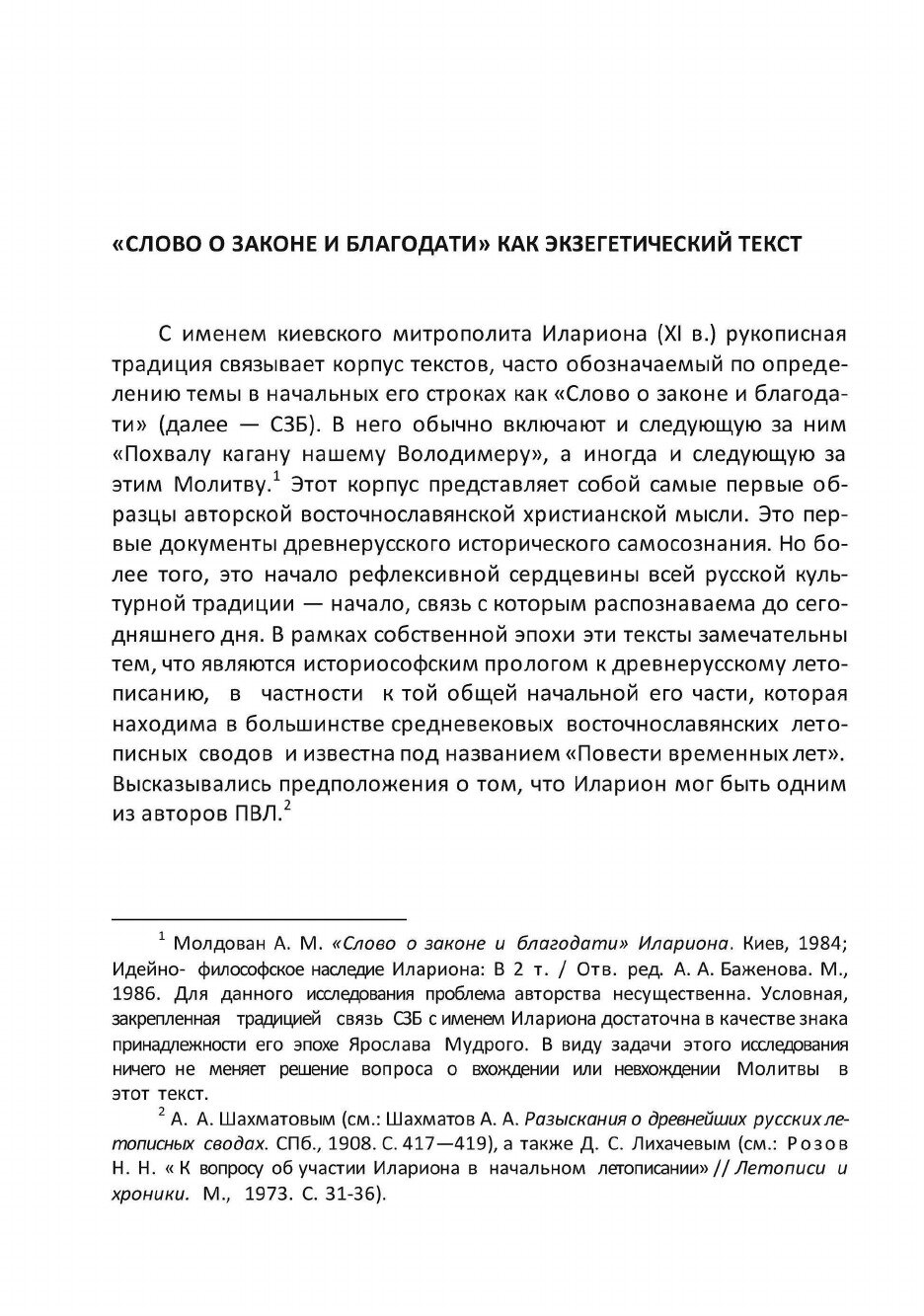 «СЛОВО О ЗАКОНЕ И БЛАГОДАТИ» КАК ЭКЗЕГЕТИЧЕСКИЙ ТЕКСТ

С именем киевского митрополита Илариона (XI в.) рукописная традиция связывает корпус текстов, часто обозначаемый по определению темы в начальных его строках как «Слово о законе и благодати» (далее — СЗБ). В него обычно включают и следующую за ним «Похвалу кагану нашему Володимеру», а иногда и следующую за этим Молитву.$^1$ Этот корпус представляет собой самые первые образцы авторской восточнославянской христианской мысли. Это первые документы древнерусского исторического самосознания. Но более того, это начало рефлексивной сердцевины всей русской культурной традиции — начало, связь с которым распознаваема до сегодняшнего дня. В рамках собственной эпохи эти тексты замечательны тем, что являются историософским прологом к древнерусскому летописанию, в частности к той общей начальной его части, которая находима в большинстве средневековых восточнославянских летописных сводов и известна под названием «Повести временных лет». Высказывались предположения о том, что Иларион мог быть одним из авторов ПВЛ.$^2$

$^1$ Молдован А. М. «Слово о законе и благодати» Илариона. Киев, 1984; Идейно- философское наследие Илариона: В 2 т. / Отв. ред. А. А. Баженова. М., 1986. Для данного исследования проблема авторства несущественна. Условная, закрепленная традицией связь СЗБ с именем Илариона достаточна в качестве знака принадлежности его эпохе Ярослава Мудрого. В виду задачи этого исследования ничего не меняет решение вопроса о вхождении или невхождении Молитвы в этот текст.

$^2$ А. А. Шахматовым (см.: Шахматов А. А. Разыскания о древнейших русских летописных сводах. СПб., 1908. С. 417—419), а также Д. С. Лихачевым (см.: Розов Н. Н. « К вопросу об участии Илариона в начальном летописании» // Летописи и хроники. М., 1973. С. 31-36).